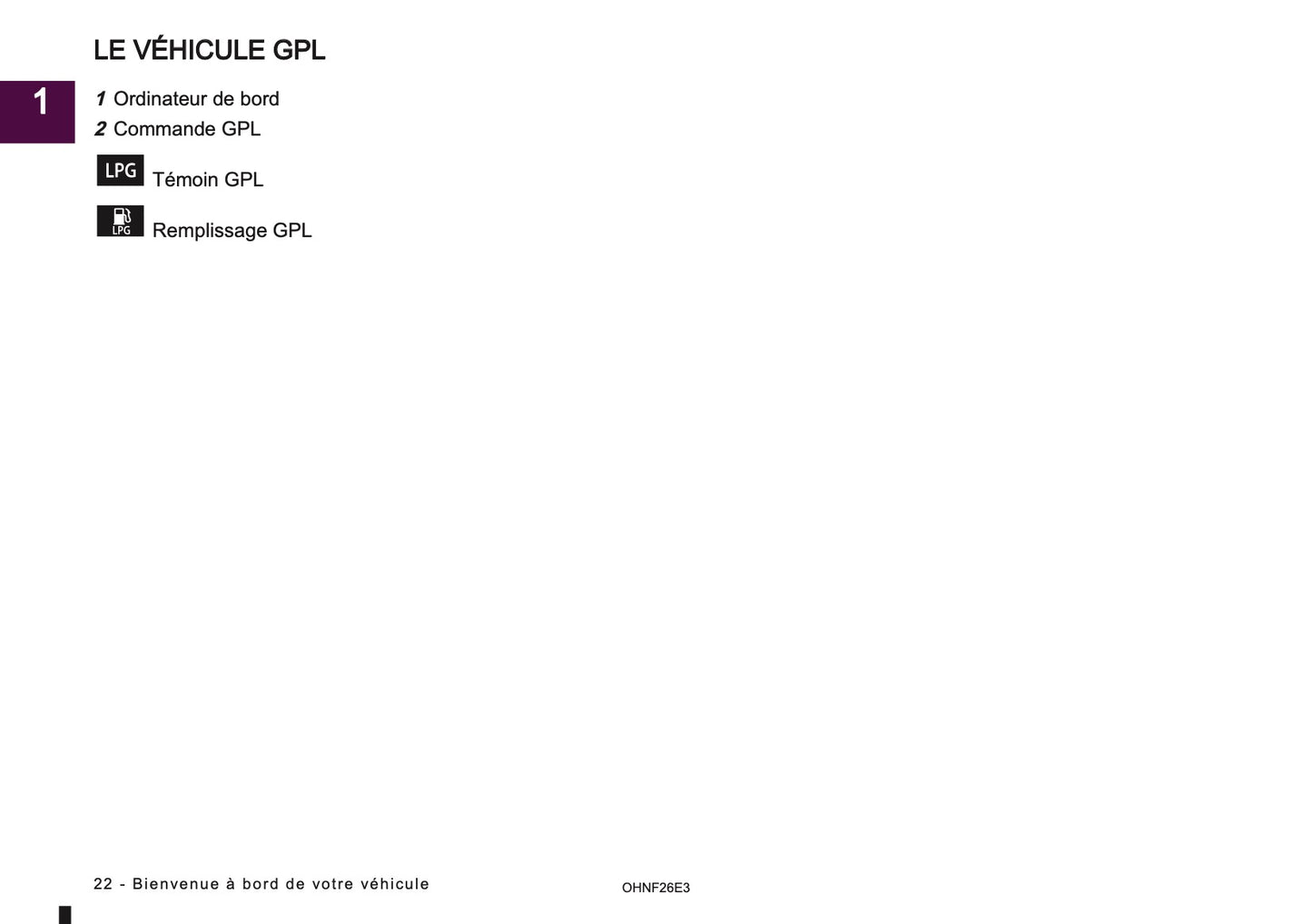 LE VÉHICULE GPL

1

1 Ordinateur de bord
2 Commande GPL

LPG Témoin GPL

LPG Remplissage GPL

22 - Bienvenue à bord de votre véhicule

OHNF26E3